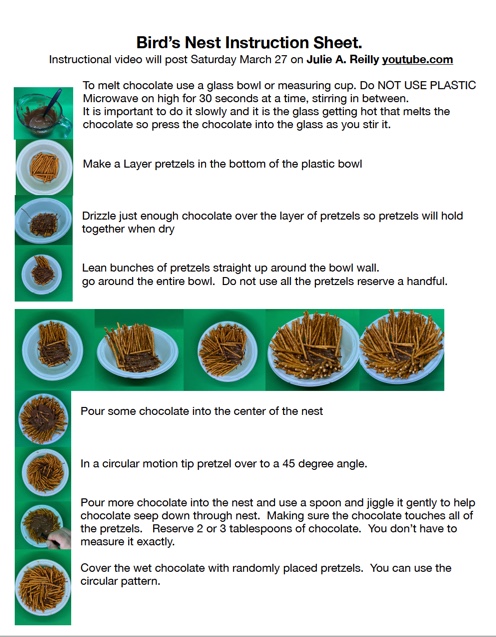 Bird's Nest Instruction Sheet.
Instructional video will post Saturday March 27 on Julie A. Reilly youtube.com

To melt chocolate use a glass bowl or measuring cup. Do NOT USE PLASTIC Microwave on high for 30 seconds at a time, stirring in between. It is important to do it slowly and it is the glass getting hot that melts the chocolate so press the chocolate into the glass as you stir it.

Make a Layer pretzels in the bottom of the plastic bowl

Drizzle just enough chocolate over the layer of pretzels so pretzels will hold together when dry

Lean bunches of pretzels straight up around the bowl wall. go around the entire bowl. Do not use all the pretzels reserve a handful.

Pour some chocolate into the center of the nest

In a circular motion tip pretzel over to a 45 degree angle.

Pour more chocolate into the nest and use a spoon and jiggle it gently to help chocolate seep down through nest. Making sure the chocolate touches all of the pretzels. Reserve 2 or 3 tablespoons of chocolate. You don't have to measure it exactly.

Cover the wet chocolate with randomly placed pretzels. You can use the circular pattern.